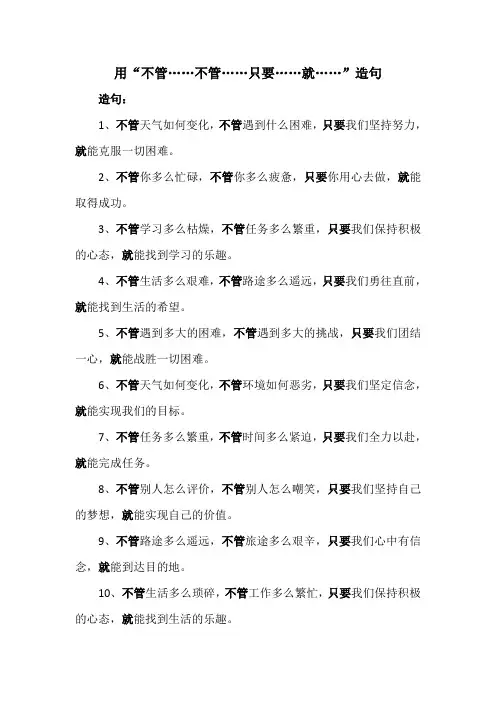 用“不管……不管……只要……就……”造句

造句：

1、不管天气如何变化，不管遇到什么困难，只要我们坚持努力，就能克服一切困难。

2、不管你多么忙碌，不管你多么疲惫，只要你用心去做，就能取得成功。

3、不管学习多么枯燥，不管任务多么繁重，只要我们保持积极的心态，就能找到学习的乐趣。

4、不管生活多么艰难，不管路途多么遥远，只要我们勇往直前，就能找到生活的希望。

5、不管遇到多大的困难，不管遇到多大的挑战，只要我们团结一心，就能战胜一切困难。

6、不管天气如何变化，不管环境如何恶劣，只要我们坚定信念，就能实现我们的目标。

7、不管任务多么繁重，不管时间多么紧迫，只要我们全力以赴，就能完成任务。

8、不管别人怎么评价，不管别人怎么嘲笑，只要我们坚持自己的梦想，就能实现自己的价值。

9、不管路途多么遥远，不管旅途多么艰辛，只要我们心中有信念，就能到达目的地。

10、不管生活多么琐碎，不管工作多么繁忙，只要我们保持积极的心态，就能找到生活的乐趣。